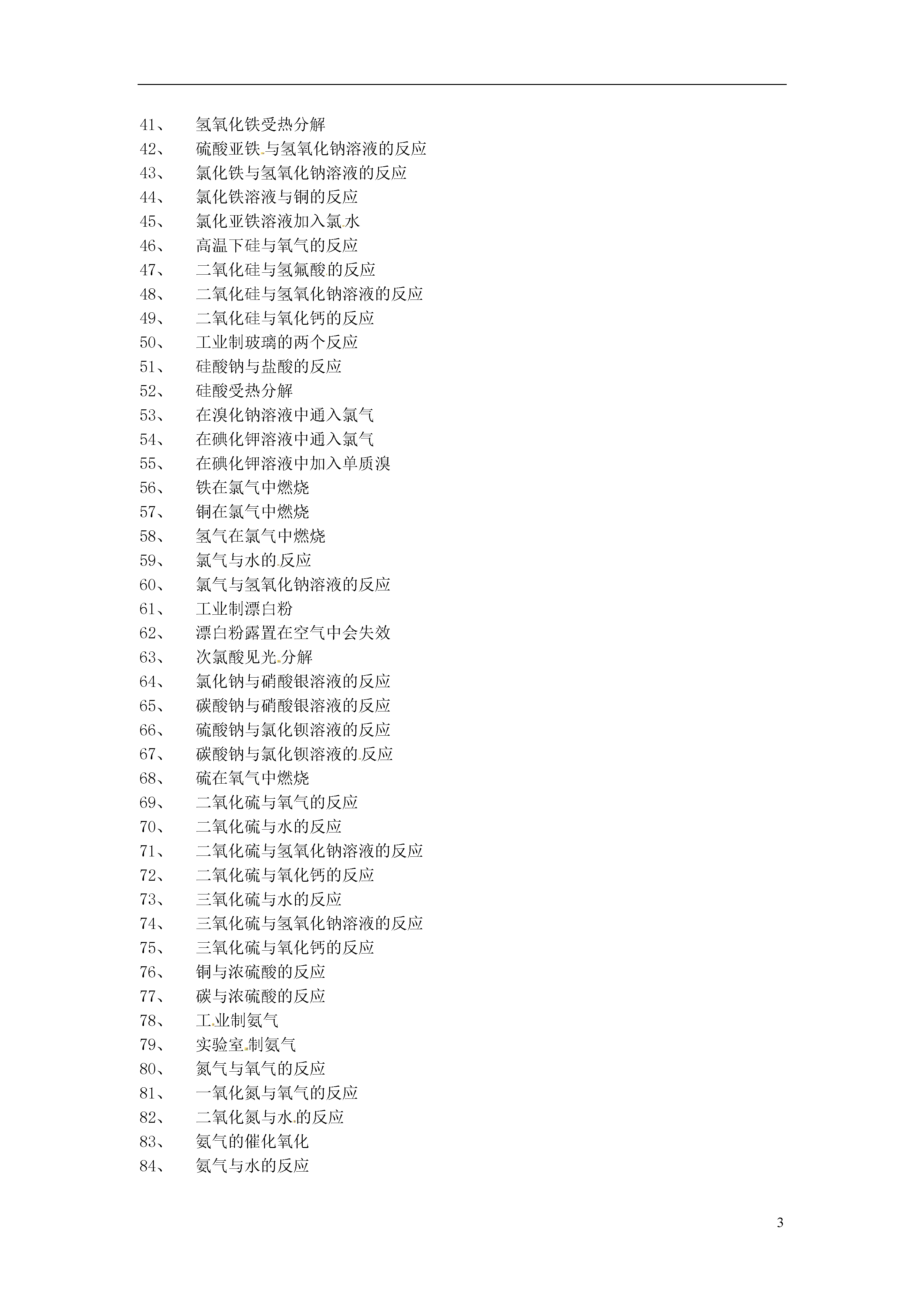 41、 氢氧化铁受热分解
42、 硫酸亚铁与氢氧化钠溶液的反应
43、 氯化铁与氢氧化钠溶液的反应
44、 氯化铁溶液与铜的反应
45、 氯化亚铁溶液加入氯水
46、 高温下硅与氧气的反应
47、 二氧化硅与氢氟酸的反应
48、 二氧化硅与氢氧化钠溶液的反应
49、 二氧化硅与氧化钙的反应
50、 工业制玻璃的两个反应
51、 硅酸钠与盐酸的反应
52、 硅酸受热分解
53、 在溴化钠溶液中通入氯气
54、 在碘化钾溶液中通入氯气
55、 在碘化钾溶液中加入单质溴
56、 铁在氯气中燃烧
57、 铜在氯气中燃烧
58、 氢气在氯气中燃烧
59、 氯气与水的反应
60、 氯气与氢氧化钠溶液的反应
61、 工业制漂白粉
62、 漂白粉露置在空气中会失效
63、 次氯酸见光分解
64、 氯化钠与硝酸银溶液的反应
65、 碳酸钠与硝酸银溶液的反应
66、 硫酸钠与氯化钡溶液的反应
67、 碳酸钠与氯化钡溶液的反应
68、 硫在氧气中燃烧
69、 二氧化硫与氧气的反应
70、 二氧化硫与水的反应
71、 二氧化硫与氢氧化钠溶液的反应
72、 二氧化硫与氧化钙的反应
73、 三氧化硫与水的反应
74、 三氧化硫与氢氧化钠溶液的反应
75、 三氧化硫与氧化钙的反应
76、 铜与浓硫酸的反应
77、 碳与浓硫酸的反应
78、 工业制氨气
79、 实验室制氨气
80、 氮气与氧气的反应
81、 一氧化氮与氧气的反应
82、 二氧化氮与水的反应
83、 氨气的催化氧化
84、 氨气与水的反应

3